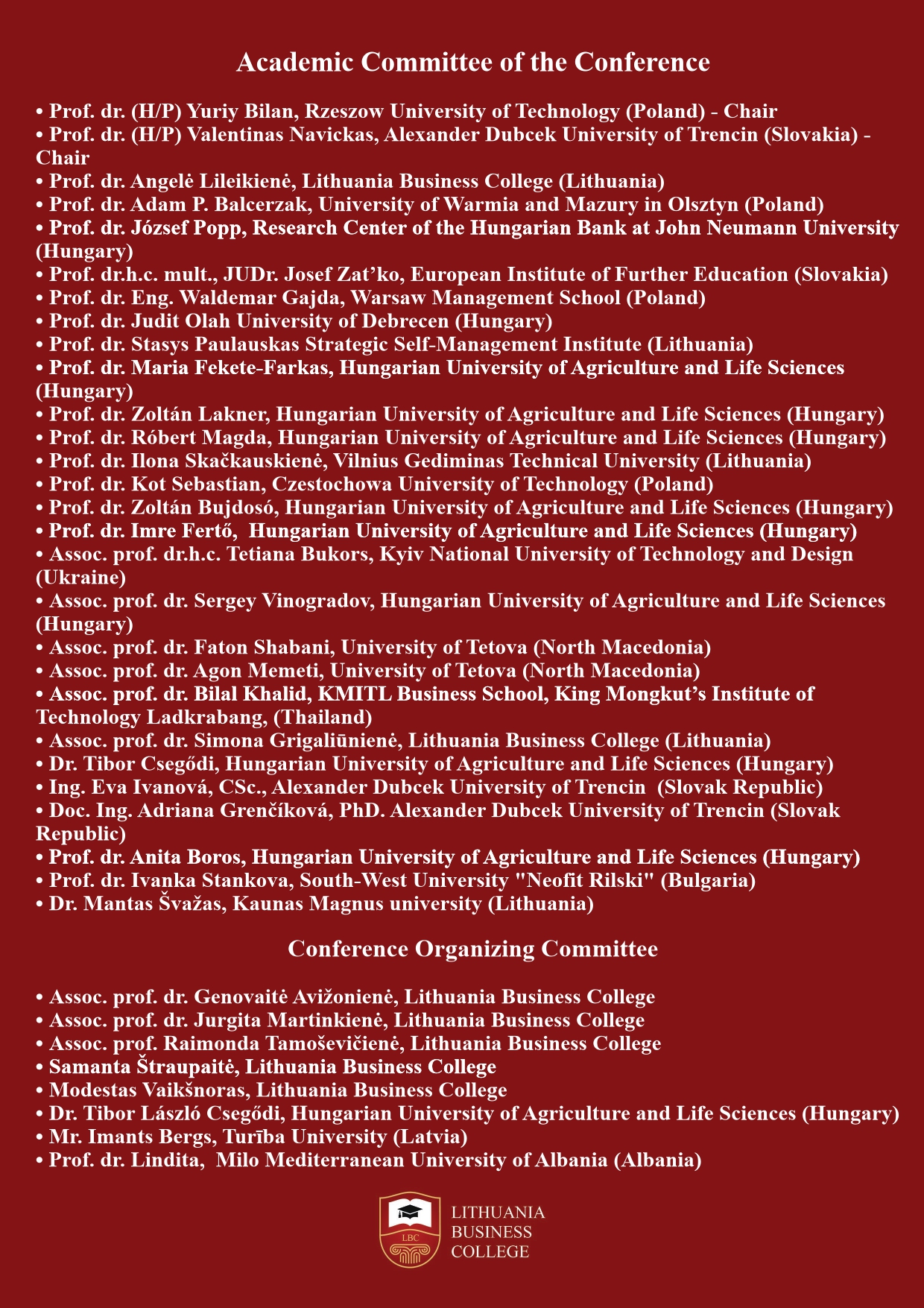 Academic Committee of the Conference

• Prof. dr. (H/P) Yuriy Bilan, Rzeszow University of Technology (Poland) - Chair
• Prof. dr. (H/P) Valentinas Navickas, Alexander Dubcek University of Trencin (Slovakia) - Chair
• Prof. dr. Angelė Lileikienė, Lithuania Business College (Lithuania)
• Prof. dr. Adam P. Balcerzak, University of Warmia and Mazury in Olsztyn (Poland)
• Prof. dr. József Popp, Research Center of the Hungarian Bank at John Neumann University (Hungary)
• Prof. dr.h.c. mult., JUDr. Josef Zat'ko, European Institute of Further Education (Slovakia)
• Prof. dr. Eng. Waldemar Gajda, Warsaw Management School (Poland)
• Prof. dr. Judit Olah University of Debrecen (Hungary)
• Prof. dr. Stasys Paulauskas Strategic Self-Management Institute (Lithuania)
• Prof. dr. Maria Fekete-Farkas, Hungarian University of Agriculture and Life Sciences (Hungary)
• Prof. dr. Zoltán Lakner, Hungarian University of Agriculture and Life Sciences (Hungary)
• Prof. dr. Róbert Magda, Hungarian University of Agriculture and Life Sciences (Hungary)
• Prof. dr. Ilona Skačkauskienė, Vilnius Gediminas Technical University (Lithuania)
• Prof. dr. Kot Sebastian, Czestochowa University of Technology (Poland)
• Prof. dr. Zoltán Bujdosó, Hungarian University of Agriculture and Life Sciences (Hungary)
• Prof. dr. Imre Fertő, Hungarian University of Agriculture and Life Sciences (Hungary)
• Assoc. prof. dr.h.c. Tetiana Bukors, Kyiv National University of Technology and Design (Ukraine)
• Assoc. prof. dr. Sergey Vinogradov, Hungarian University of Agriculture and Life Sciences (Hungary)
• Assoc. prof. dr. Faton Shabani, University of Tetova (North Macedonia)
• Assoc. prof. dr. Agon Memeti, University of Tetova (North Macedonia)
• Assoc. prof. dr. Bilal Khalid, KMITL Business School, King Mongkut's Institute of Technology Ladkrabang, (Thailand)
• Assoc. prof. dr. Simona Grigaliūnienė, Lithuania Business College (Lithuania)
• Dr. Tibor Csegődi, Hungarian University of Agriculture and Life Sciences (Hungary)
• Ing. Eva Ivanová, CSc., Alexander Dubcek University of Trencin (Slovak Republic)
• Doc. Ing. Adriana Grenčíková, PhD. Alexander Dubcek University of Trencin (Slovak Republic)
• Prof. dr. Anita Boros, Hungarian University of Agriculture and Life Sciences (Hungary)
• Prof. dr. Ivanka Stankova, South-West University "Neofit Rilski" (Bulgaria)
• Dr. Mantas Švažas, Kaunas Magnus university (Lithuania)

Conference Organizing Committee

• Assoc. prof. dr. Genovaitė Avižonienė, Lithuania Business College
• Assoc. prof. dr. Jurgita Martinkienė, Lithuania Business College
• Assoc. prof. Raimonda Tamoševičienė, Lithuania Business College
• Samanta Štraupaitė, Lithuania Business College
• Modestas Vaikšnoras, Lithuania Business College
• Dr. Tibor László Csegődi, Hungarian University of Agriculture and Life Sciences (Hungary)
• Mr. Imants Bergs, Turība University (Latvia)
• Prof. dr. Lindita, Milo Mediterranean University of Albania (Albania)

LBC
LITHUANIA BUSINESS COLLEGE